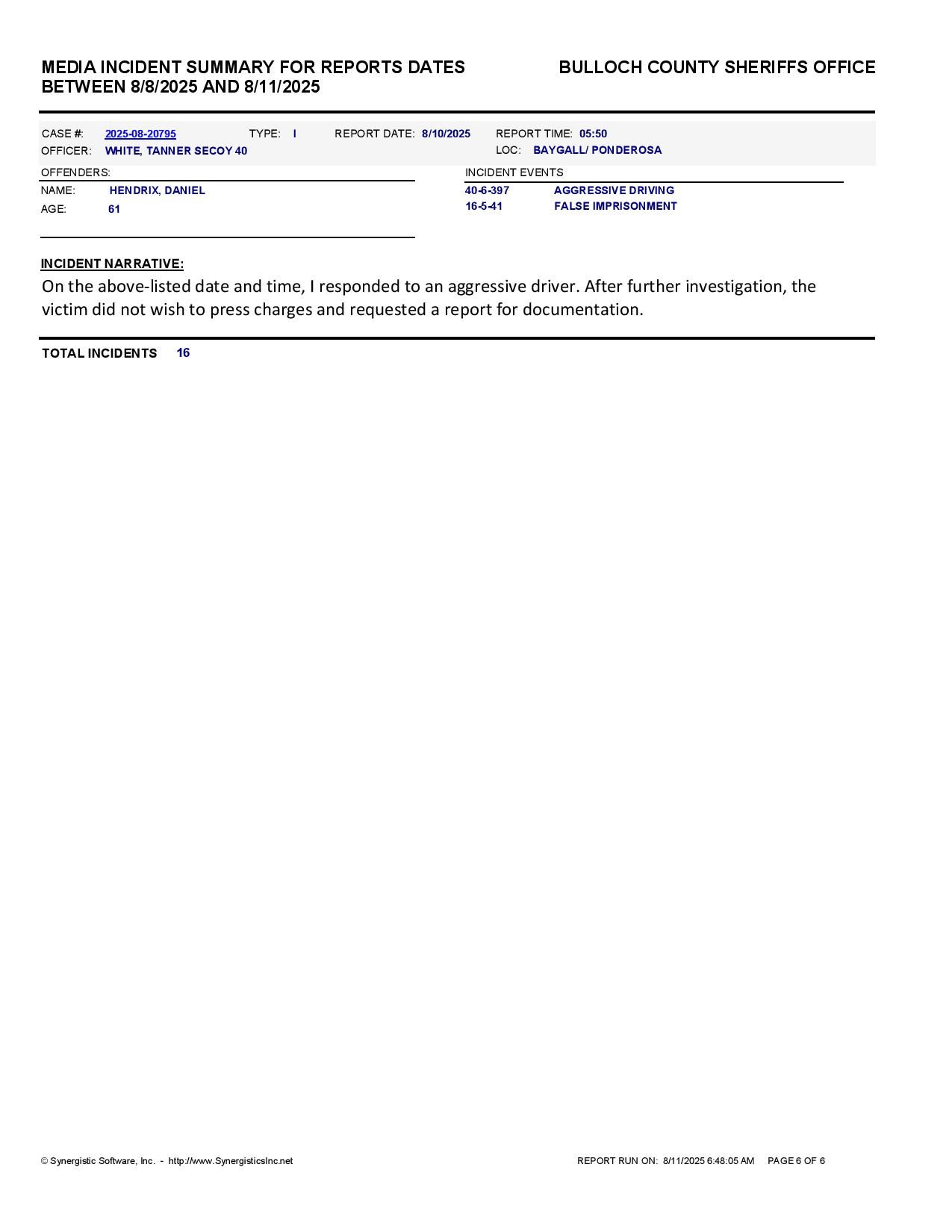 MEDIA INCIDENT SUMMARY FOR REPORTS DATES BETWEEN 8/8/2025 AND 8/11/2025

BULLOCH COUNTY SHERIFFS OFFICE

CASE #: 2025-08-20795 TYPE: I REPORT DATE: 8/10/2025 REPORT TIME: 05:50
OFFICER: WHITE, TANNER SECOY 40 LOC: BAYGALL/ PONDEROSA

OFFENDERS:
NAME: HENDRIX, DANIEL
AGE: 61

INCIDENT EVENTS
40-6-397 AGGRESSIVE DRIVING
16-5-41 FALSE IMPRISONMENT

INCIDENT NARRATIVE:
On the above-listed date and time, I responded to an aggressive driver. After further investigation, the victim did not wish to press charges and requested a report for documentation.

TOTAL INCIDENTS 16

© Synergistic Software, Inc. - http://www.SynergisticsInc.net

REPORT RUN ON: 8/11/2025 6:48:05 AM PAGE 6 OF 6